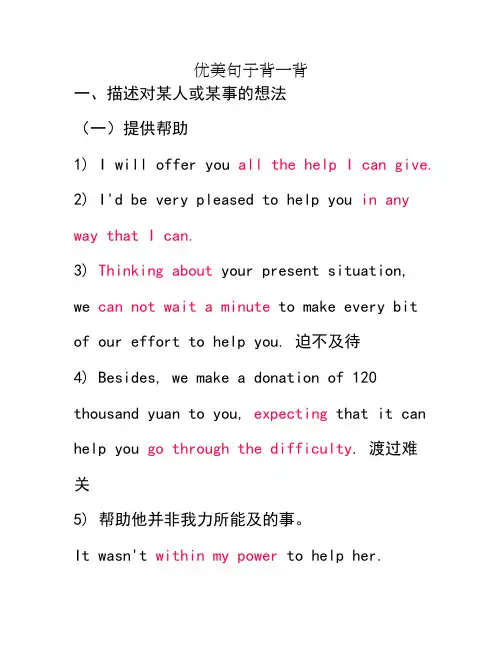 优美句子背一背

一、描述对某人或某事的想法

（一）提供帮助

1) I will offer you all the help I can give.

2) I'd be very pleased to help you in any way that I can.

3) Thinking about your present situation, we can not wait a minute to make every bit of our effort to help you. 迫不及待

4) Besides, we make a donation of 120 thousand yuan to you, expecting that it can help you go through the difficulty. 渡过难关

5) 帮助他并非我力所能及的事。

It wasn't within my power to help her.